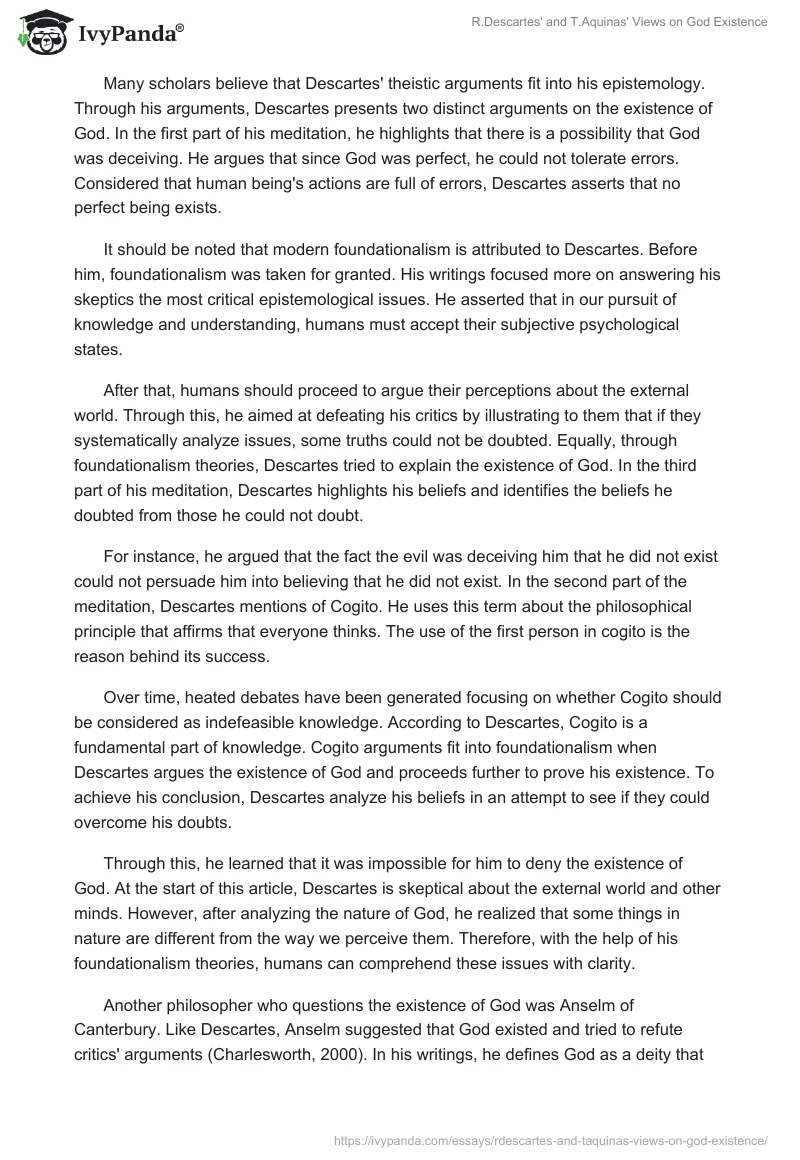 IvyPanda®

R.Descartes' and T.Aquinas' Views on God Existence

Many scholars believe that Descartes' theistic arguments fit into his epistemology. Through his arguments, Descartes presents two distinct arguments on the existence of God. In the first part of his meditation, he highlights that there is a possibility that God was deceiving. He argues that since God was perfect, he could not tolerate errors. Considered that human being's actions are full of errors, Descartes asserts that no perfect being exists.

It should be noted that modern foundationalism is attributed to Descartes. Before him, foundationalism was taken for granted. His writings focused more on answering his skeptics the most critical epistemological issues. He asserted that in our pursuit of knowledge and understanding, humans must accept their subjective psychological states.

After that, humans should proceed to argue their perceptions about the external world. Through this, he aimed at defeating his critics by illustrating to them that if they systematically analyze issues, some truths could not be doubted. Equally, through foundationalism theories, Descartes tried to explain the existence of God. In the third part of his meditation, Descartes highlights his beliefs and identifies the beliefs he doubted from those he could not doubt.

For instance, he argued that the fact the evil was deceiving him that he did not exist could not persuade him into believing that he did not exist. In the second part of the meditation, Descartes mentions of Cogito. He uses this term about the philosophical principle that affirms that everyone thinks. The use of the first person in cogito is the reason behind its success.

Over time, heated debates have been generated focusing on whether Cogito should be considered as indefeasible knowledge. According to Descartes, Cogito is a fundamental part of knowledge. Cogito arguments fit into foundationalism when Descartes argues the existence of God and proceeds further to prove his existence. To achieve his conclusion, Descartes analyze his beliefs in an attempt to see if they could overcome his doubts.

Through this, he learned that it was impossible for him to deny the existence of God. At the start of this article, Descartes is skeptical about the external world and other minds. However, after analyzing the nature of God, he realized that some things in nature are different from the way we perceive them. Therefore, with the help of his foundationalism theories, humans can comprehend these issues with clarity.

Another philosopher who questions the existence of God was Anselm of Canterbury. Like Descartes, Anselm suggested that God existed and tried to refute critics' arguments (Charlesworth, 2000). In his writings, he defines God as a deity that

https://ivypanda.com/essays/rdescartes-and-taquinas-views-on-god-existence/